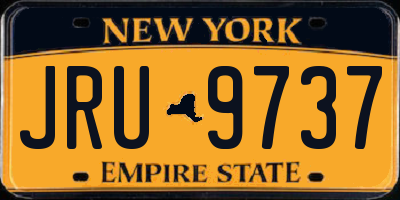 NEW YORK

JRU 9737

EMPIRE STATE